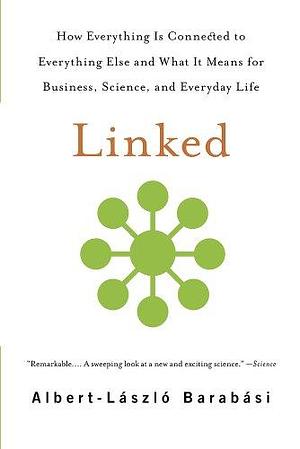 How Everything Is Connected to Everything Else and What It Means for Business, Science, and Everyday Life

Linked

"Remarkable.... A sweeping look at a new and exciting science." —Science

Albert-László Barabási